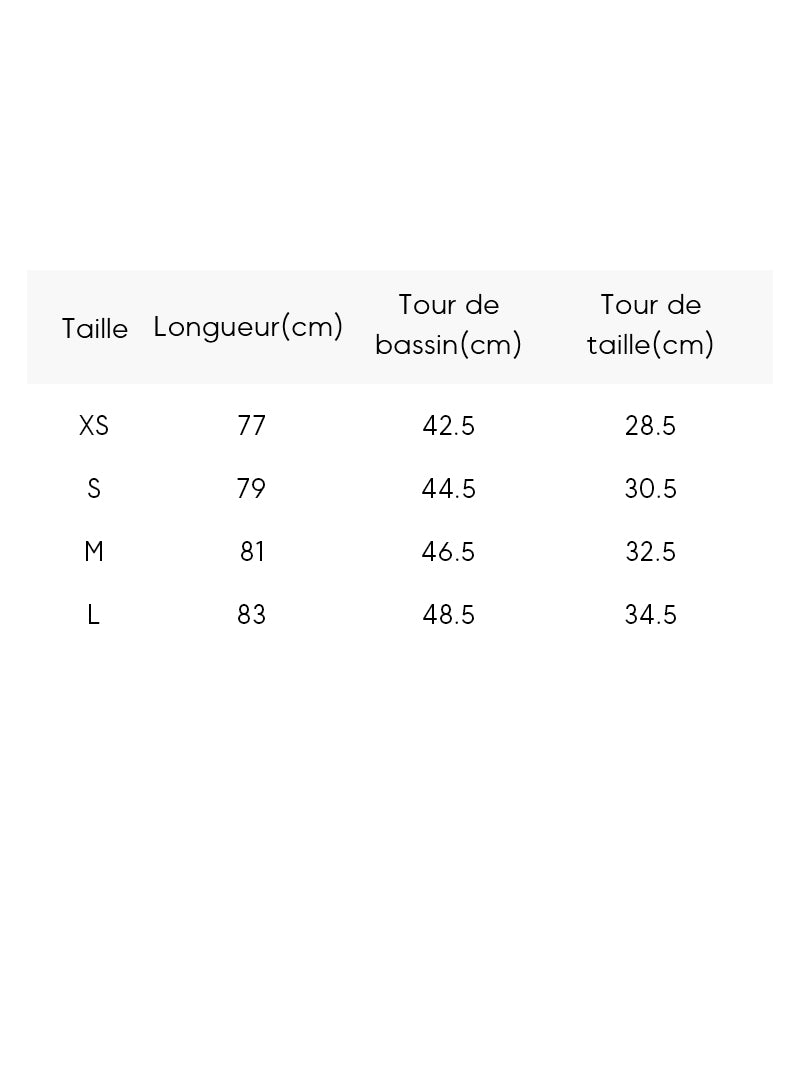 | Taille | Longueur(cm) | Tour de bassin(cm) | Tour de taille(cm) |
|---|---|---|---|
| XS | 77 | 42.5 | 28.5 |
| S | 79 | 44.5 | 30.5 |
| M | 81 | 46.5 | 32.5 |
| L | 83 | 48.5 | 34.5 |